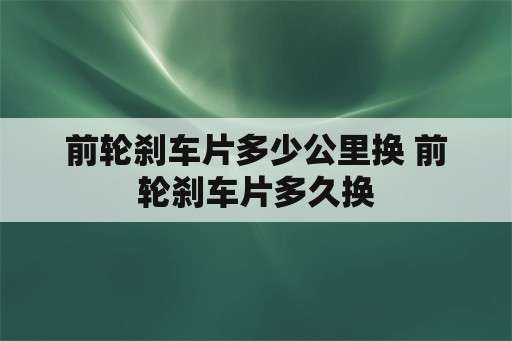 前轮刹车片多少公里换 前轮刹车片多久换